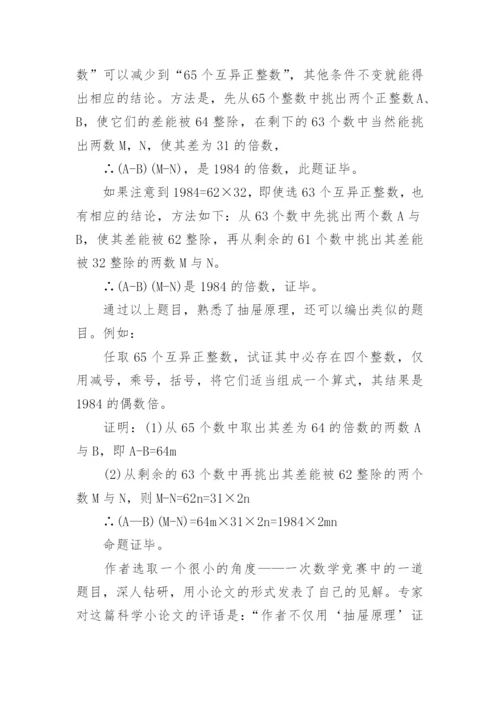 数”可以减少到“65个互异正整数”，其他条件不变就能得出相应的结论。方法是，先从65个整数中挑出两个正整数A、B，使它们的差能被64整除，在剩下的63个数中当然能挑出两数M，N，使其差为31的倍数，

∴(A-B)(M-N)，是1984的倍数，此题证毕。

如果注意到1984=62×32，即使选63个互异正整数，也有相应的结论，方法如下：从63个数中先挑出两个数A与B，使其差能被62整除，再从剩余的61个数中挑出其差能被32整除的两数M与N。

∴(A-B)(M-N)是1984的倍数，证毕。

通过以上题目，熟悉了抽屉原理，还可以编出类似的题目。例如：

任取65个互异正整数，试证其中必存在四个整数，仅用减号，乘号，括号，将它们适当组成一个算式，其结果是1984的偶数倍。

证明：(1)从65个数中取出其差为64的倍数的两数A与B，即A-B=64m

(2)从剩余的63个数中再挑出其差能被62整除的两个数M与N，则M-N=62n=31×2n

∴(A—B)(M-N)=64m×31×2n=1984×2mn

命题证毕。

作者选取一个很小的角度——一次数学竞赛中的一道题目，深人钻研，用小论文的形式发表了自己的见解。专家对这篇科学小论文的评语是：“作者不仅用‘抽屉原理’证